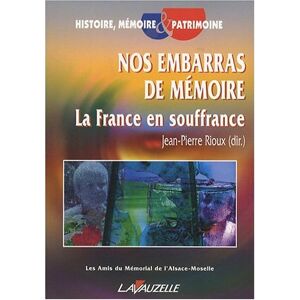 HISTOIRE, MÉMOIRE & PATRIMOINE

NOS EMBARRAS DE MÉMOIRE

La France en souffrance

Jean-Pierre Rioux (dir.)

Les Amis du Mémorial de l'Alsace-Moselle

LAVAUZELLE